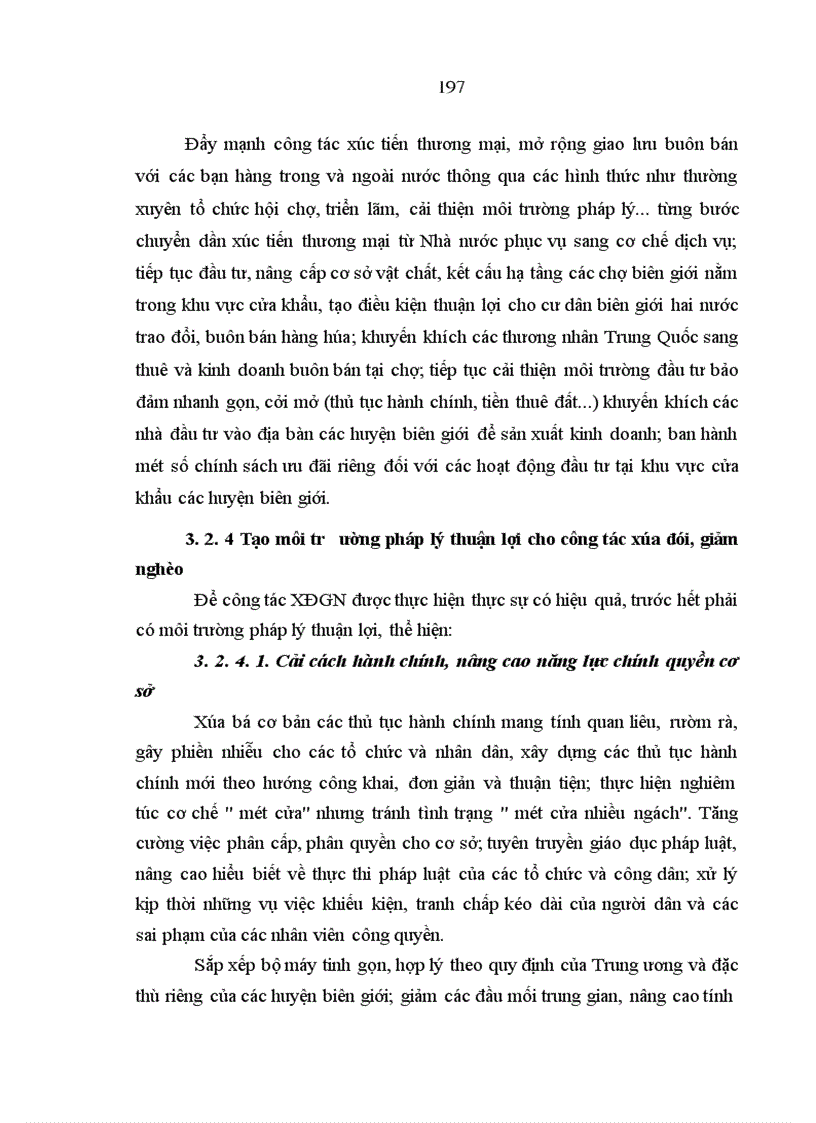 197

Đẩy mạnh công tác xúc tiến thương mại, mở rộng giao lưu buôn bán với các bạn hàng trong và ngoài nước thông qua các hình thức như thường xuyên tổ chức hội chợ, triển lãm, cải thiện môi trường pháp lý... từng bước chuyển dần xúc tiến thương mại từ Nhà nước phục vụ sang cơ chế dịch vụ; tiếp tục đầu tư, nâng cấp cơ sở vật chất, kết cấu hạ tầng các chợ biên giới nằm trong khu vực cửa khẩu, tạo điều kiện thuận lợi cho cư dân biên giới hai nước trao đổi, buôn bán hàng húa; khuyến khích các thương nhân Trung Quốc sang thuê và kinh doanh buôn bán tại chợ; tiếp tục cải thiện môi trường đầu tư bảo đảm nhanh gọn, cởi mở (thủ tục hành chính, tiền thuê đất...) khuyến khích các nhà đầu tư vào địa bàn các huyện biên giới để sản xuất kinh doanh; ban hành mét số chính sách ưu đãi riêng đối với các hoạt động đầu tư tại khu vực cửa khẩu các huyện biên giới.

3. 2. 4 Tạo môi tr ường pháp lý thuận lợi cho công tác xúa đói, giảm nghèo

Để công tác XĐGN được thực hiện thực sự có hiệu quả, trước hết phải có môi trường pháp lý thuận lợi, thể hiện:

3. 2. 4. 1. Cải cách hành chính, nâng cao năng lực chính quyền cơ sở

Xúa bá cơ bản các thủ tục hành chính mang tính quan liêu, rườm rà, gây phiền nhiễu cho các tổ chức và nhân dân, xây dựng các thủ tục hành chính mới theo hướng công khai, đơn giản và thuận tiện; thực hiện nghiêm túc cơ chế " mét cửa" nhưng tránh tình trạng " mét cửa nhiều ngách". Tăng cường việc phân cấp, phân quyền cho cơ sở; tuyên truyền giáo dục pháp luật, nâng cao hiểu biết về thực thi pháp luật của các tổ chức và công dân; xử lý kịp thời những vụ việc khiếu kiện, tranh chấp kéo dài của người dân và các sai phạm của các nhân viên công quyền.

Sắp xếp bộ máy tinh gọn, hợp lý theo quy định của Trung ương và đặc thù riêng của các huyện biên giới; giảm các đầu mối trung gian, nâng cao tính